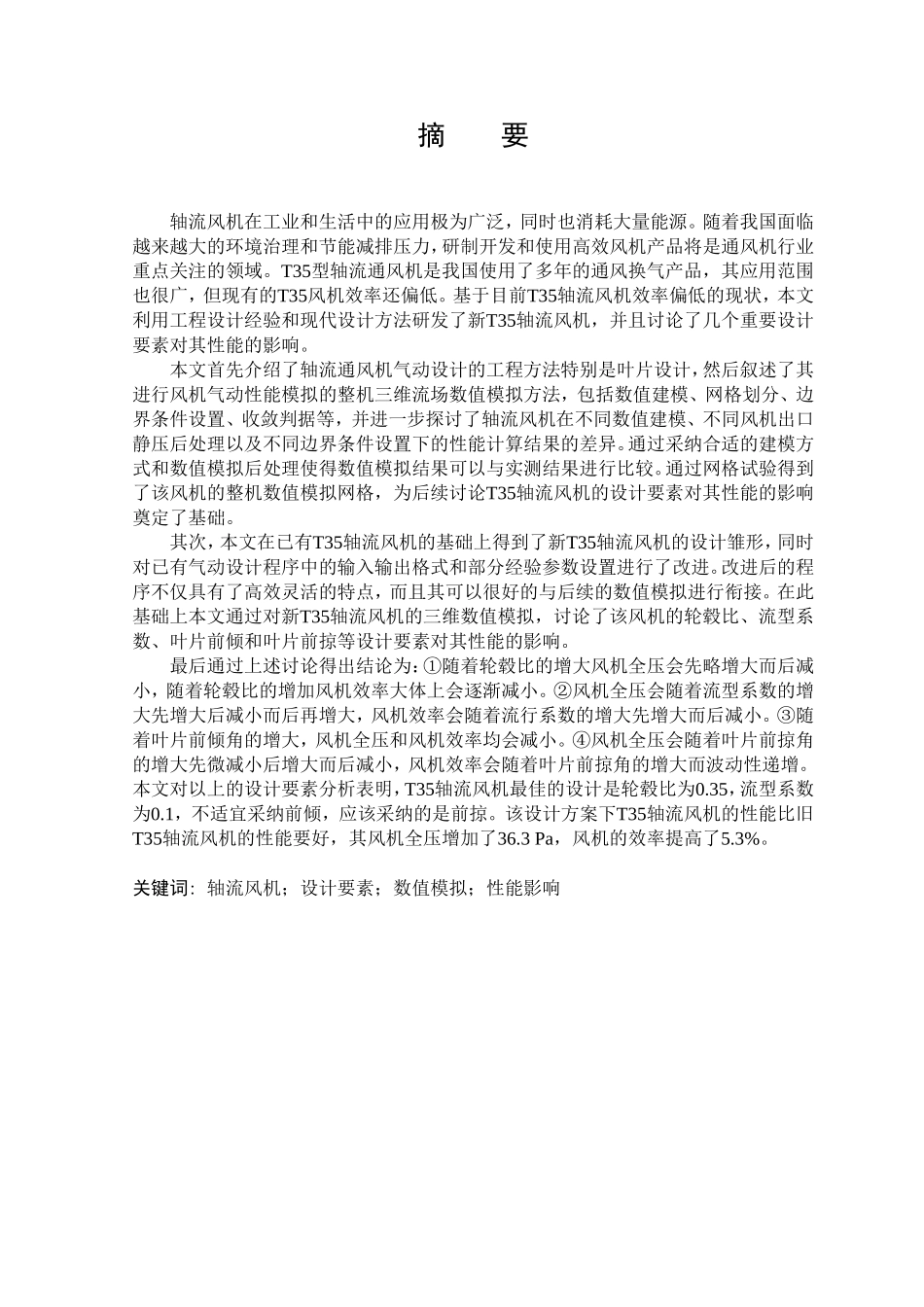 摘　要

轴流风机在工业和生活中的应用极为广泛，同时也消耗大量能源。随着我国面临越来越大的环境治理和节能减排压力，研制开发和使用高效风机产品将是通风机行业重点关注的领域。T35型轴流通风机是我国使用了多年的通风换气产品，其应用范围也很广，但现有的T35风机效率还偏低。基于目前T35轴流风机效率偏低的现状，本文利用工程设计经验和现代设计方法研发了新T35轴流风机，并且讨论了几个重要设计要素对其性能的影响。

本文首先介绍了轴流通风机气动设计的工程方法特别是叶片设计，然后叙述了其进行风机气动性能模拟的整机三维流场数值模拟方法，包括数值建模、网格划分、边界条件设置、收敛判据等，并进一步探讨了轴流风机在不同数值建模、不同风机出口静压后处理以及不同边界条件设置下的性能计算结果的差异。通过采纳合适的建模方式和数值模拟后处理使得数值模拟结果可以与实测结果进行比较。通过网格试验得到了该风机的整机数值模拟网格，为后续讨论T35轴流风机的设计要素对其性能的影响奠定了基础。

其次，本文在已有T35轴流风机的基础上得到了新T35轴流风机的设计雏形，同时对已有气动设计程序中的输入输出格式和部分经验参数设置进行了改进。改进后的程序不仅具有了高效灵活的特点，而且其可以很好的与后续的数值模拟进行衔接。在此基础上本文通过对新T35轴流风机的三维数值模拟，讨论了该风机的轮毂比、流型系数、叶片前倾和叶片前掠等设计要素对其性能的影响。

最后通过上述讨论得出结论为：①随着轮毂比的增大风机全压会先略增大而后减小，随着轮毂比的增加风机效率大体上会逐渐减小。②风机全压会随着流型系数的增大先增大后减小而后再增大，风机效率会随着流行系数的增大先增大而后减小。③随着叶片前倾角的增大，风机全压和风机效率均会减小。④风机全压会随着叶片前掠角的增大先微减小后增大而后减小，风机效率会随着叶片前掠角的增大而波动性递增。本文对以上的设计要素分析表明，T35轴流风机最佳的设计是轮毂比为0.35，流型系数为0.1，不适宜采纳前倾，应该采纳的是前掠。该设计方案下T35轴流风机的性能比旧T35轴流风机的性能要好，其风机全压增加了36.3 Pa，风机的效率提高了5.3%。

关键词：轴流风机；设计要素；数值模拟；性能影响